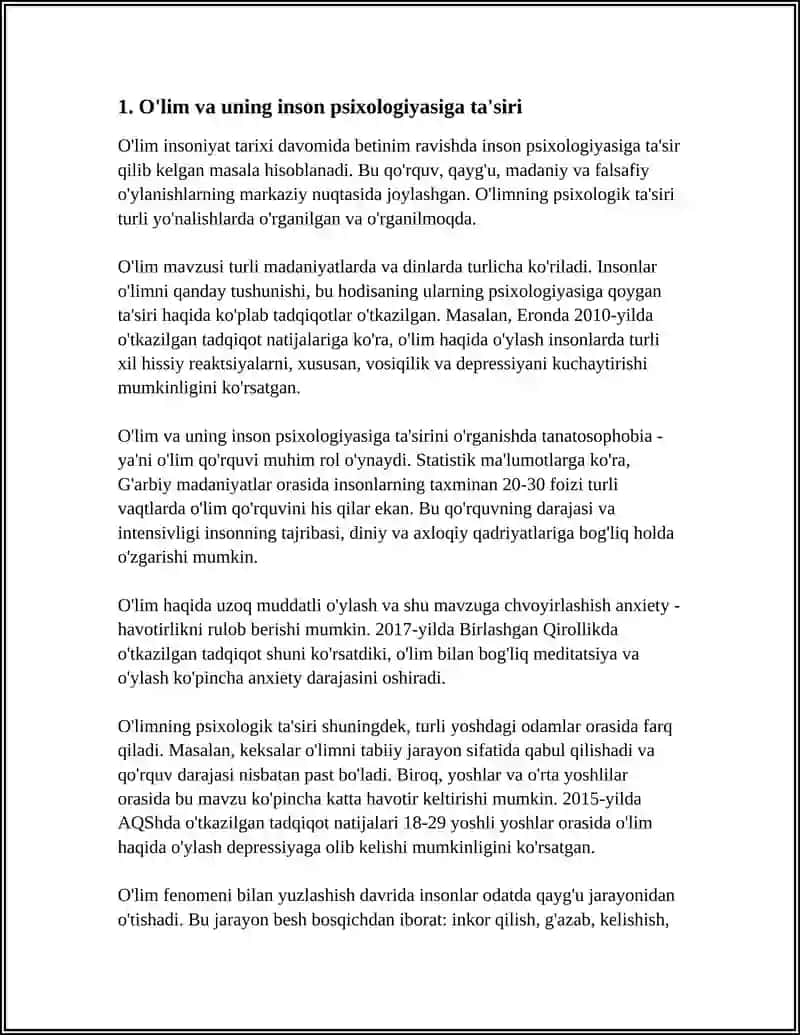 1. O'lim va uning inson psixologiyasiga ta'siri

O'lim insoniyat tarixi davomida betinim ravishda inson psixologiyasiga ta'sir qilib kelgan masala hisoblanadi. Bu qo'rquv, qayg'u, madaniy va falsafiy o'ylanishlarning markaziy nuqtasida joylashgan. O'limning psixologik ta'siri turli yo'nalishlarda o'rganilgan va o'rganilmoqda.

O'lim mavzusi turli madaniyatlarda va dinlarda turlicha ko'riladi. Insonlar o'limni qanday tushunishi, bu hodisaning ularning psixologiyasiga qoygan ta'siri haqida ko'plab tadqiqotlar o'tkazilgan. Masalan, Eronda 2010-yilda o'tkazilgan tadqiqot natijalariga ko'ra, o'lim haqida o'ylash insonlarda turli xil hissiy reaktsiyalarni, xususan, vosiqilik va depressiyani kuchaytirishi mumkinligini ko'rsatgan.

O'lim va uning inson psixologiyasiga ta'sirini o'rganishda tanatosophobia - ya'ni o'lim qo'rquvi muhim rol o'ynaydi. Statistik ma'lumotlarga ko'ra, G'arbiy madaniyatlar orasida insonlarning taxminan 20-30 foizi turli vaqtlarda o'lim qo'rquvini his qilar ekan. Bu qo'rquvning darajasi va intensivligi insonning tajribasi, diniy va axloqiy qadriyatlariga bog'liq holda o'zgarishi mumkin.

O'lim haqida uzoq muddatli o'ylash va shu mavzuga chvoyirlashish anxiety - havotirlikni rulob berishi mumkin. 2017-yilda Birlashgan Qirollikda o'tkazilgan tadqiqot shuni ko'rsatdiki, o'lim bilan bog'liq meditatsiya va o'ylash ko'pincha anxiety darajasini oshiradi.

O'limning psixologik ta'siri shuningdek, turli yoshdagi odamlar orasida farq qiladi. Masalan, keksalar o'limni tabiiy jarayon sifatida qabul qilishadi va qo'rquv darajasi nisbatan past bo'ladi. Biroq, yoshlar va o'rta yoshlilar orasida bu mavzu ko'pincha katta havotir keltirishi mumkin. 2015-yilda AQShda o'tkazilgan tadqiqot natijalari 18-29 yoshli yoshlar orasida o'lim haqida o'ylash depressiyaga olib kelishi mumkinligini ko'rsatgan.

O'lim fenomeni bilan yuzlashish davrida insonlar odatda qayg'u jarayonidan o'tishadi. Bu jarayon besh bosqichdan iborat: inkor qilish, g'azab, kelishish,